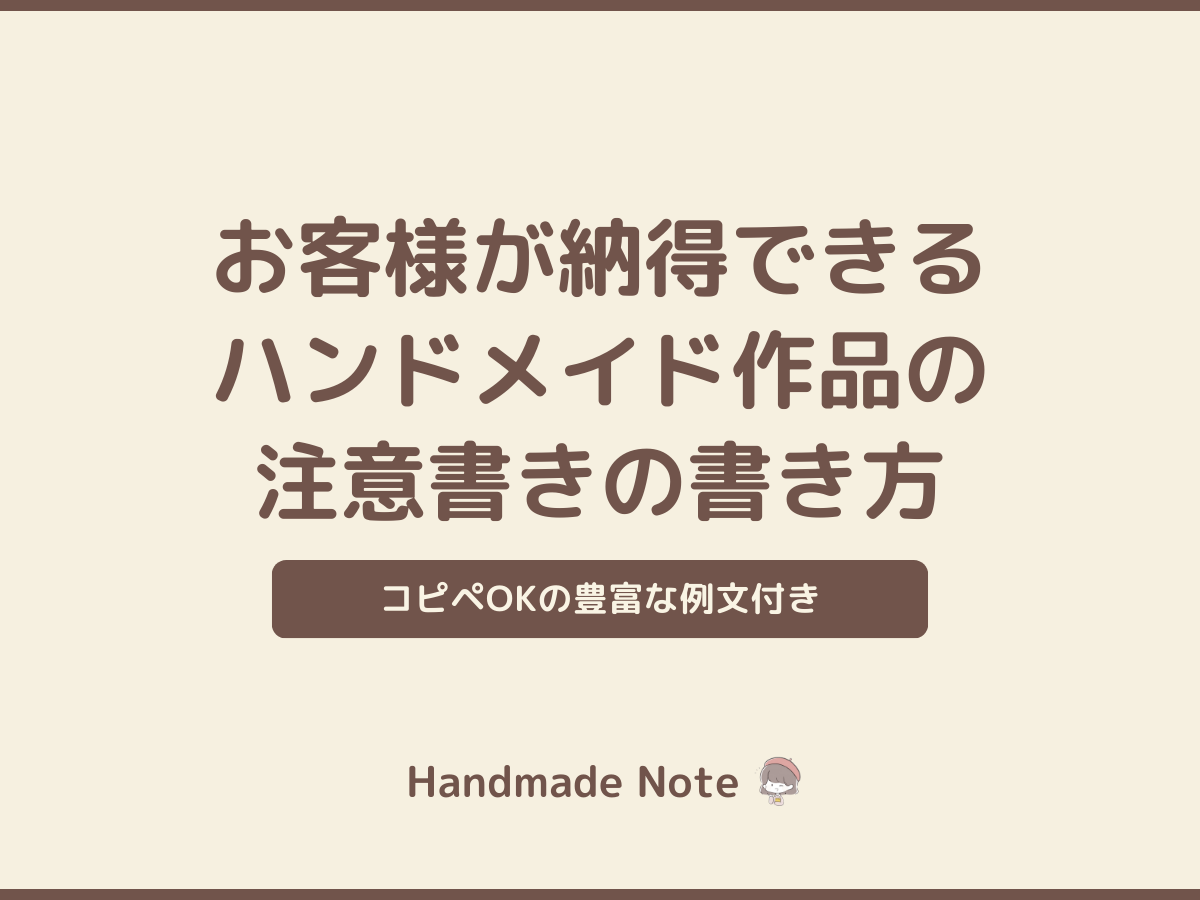 お客様が納得できる
ハンドメイド作品の
注意書きの書き方

コピペOKの豊富な例文付き

Handmade Note